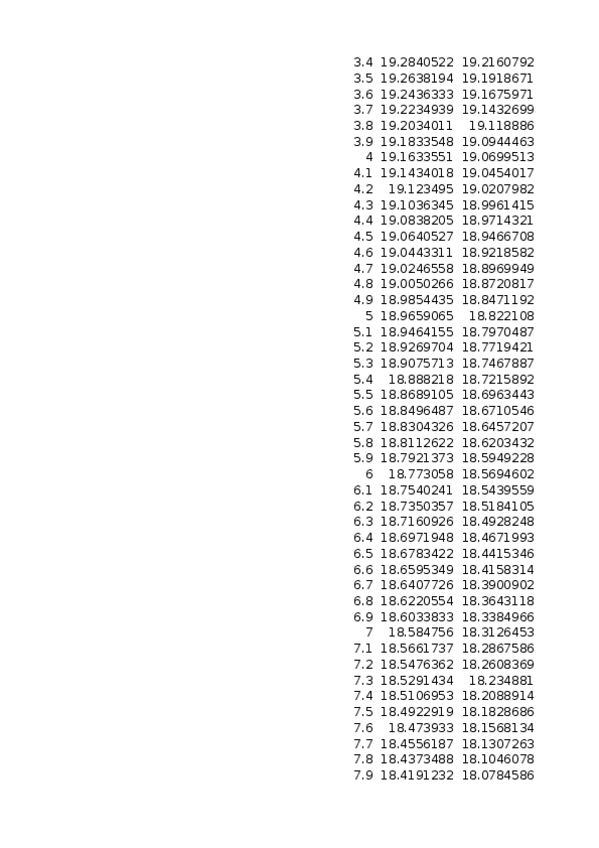 | | | |
|---|---|---|
| 3.4 | 19.2840522 | 19.2160792 |
| 3.5 | 19.2638194 | 19.1918671 |
| 3.6 | 19.2436333 | 19.1675971 |
| 3.7 | 19.2234939 | 19.1432699 |
| 3.8 | 19.2034011 | 19.118886 |
| 3.9 | 19.1833548 | 19.0944463 |
| 4 | 19.1633551 | 19.0699513 |
| 4.1 | 19.1434018 | 19.0454017 |
| 4.2 | 19.123495 | 19.0207982 |
| 4.3 | 19.1036345 | 18.9961415 |
| 4.4 | 19.0838205 | 18.9714321 |
| 4.5 | 19.0640527 | 18.9466708 |
| 4.6 | 19.0443311 | 18.9218582 |
| 4.7 | 19.0246558 | 18.8969949 |
| 4.8 | 19.0050266 | 18.8720817 |
| 4.9 | 18.9854435 | 18.8471192 |
| 5 | 18.9659065 | 18.822108 |
| 5.1 | 18.9464155 | 18.7970487 |
| 5.2 | 18.9269704 | 18.7719421 |
| 5.3 | 18.9075713 | 18.7467887 |
| 5.4 | 18.888218 | 18.7215892 |
| 5.5 | 18.8689105 | 18.6963443 |
| 5.6 | 18.8496487 | 18.6710546 |
| 5.7 | 18.8304326 | 18.6457207 |
| 5.8 | 18.8112622 | 18.6203432 |
| 5.9 | 18.7921373 | 18.5949228 |
| 6 | 18.773058 | 18.5694602 |
| 6.1 | 18.7540241 | 18.5439559 |
| 6.2 | 18.7350357 | 18.5184105 |
| 6.3 | 18.7160926 | 18.4928248 |
| 6.4 | 18.6971948 | 18.4671993 |
| 6.5 | 18.6783422 | 18.4415346 |
| 6.6 | 18.6595349 | 18.4158314 |
| 6.7 | 18.6407726 | 18.3900902 |
| 6.8 | 18.6220554 | 18.3643118 |
| 6.9 | 18.6033833 | 18.3384966 |
| 7 | 18.584756 | 18.3126453 |
| 7.1 | 18.5661737 | 18.2867586 |
| 7.2 | 18.5476362 | 18.2608369 |
| 7.3 | 18.5291434 | 18.234881 |
| 7.4 | 18.5106953 | 18.2088914 |
| 7.5 | 18.4922919 | 18.1828686 |
| 7.6 | 18.473933 | 18.1568134 |
| 7.7 | 18.4556187 | 18.1307263 |
| 7.8 | 18.4373488 | 18.1046078 |
| 7.9 | 18.4191232 | 18.0784586 |